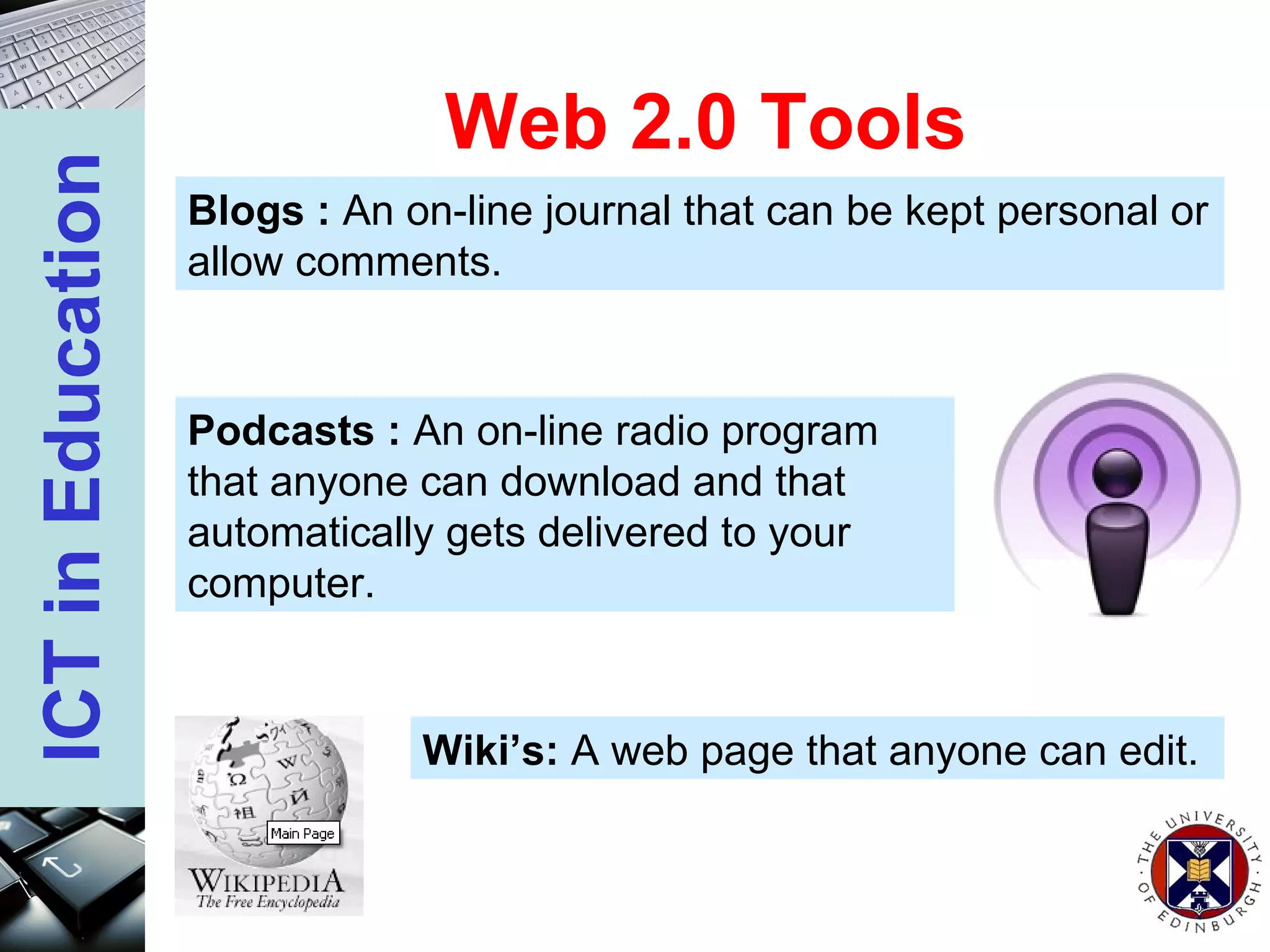 ICT in Education

Web 2.0 Tools

Blogs : An on-line journal that can be kept personal or allow comments.

Podcasts : An on-line radio program that anyone can download and that automatically gets delivered to your computer.

Main Page

WIKIPEDIA
The Free Encyclopedia

Wiki's: A web page that anyone can edit.

THE UNIVERSITY OF EDINBURGH